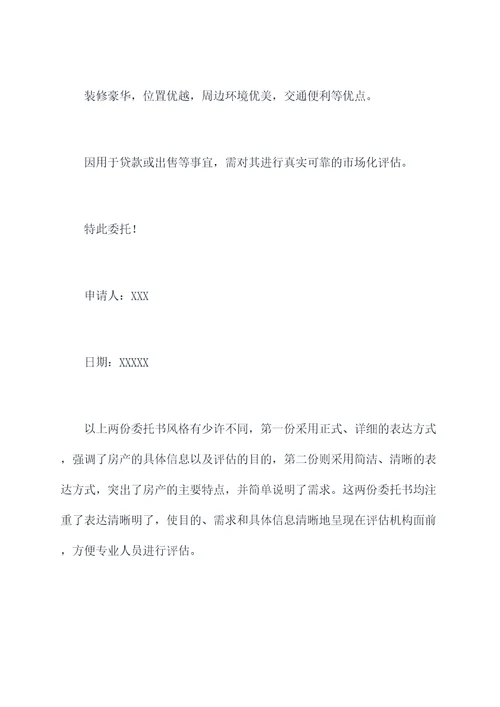 装修豪华，位置优越，周边环境优美，交通便利等优点。

因用于贷款或出售等事宜，需对其进行真实可靠的市场化评估。

特此委托！

申请人：XXX

日期：XXXXX

以上两份委托书风格有少许不同，第一份采用正式、详细的表达方式，强调了房产的具体信息以及评估的目的，第二份则采用简洁、清晰的表达方式，突出了房产的主要特点，并简单说明了需求。这两份委托书均注重了表达清晰明了，使目的、需求和具体信息清晰地呈现在评估机构面前，方便专业人员进行评估。